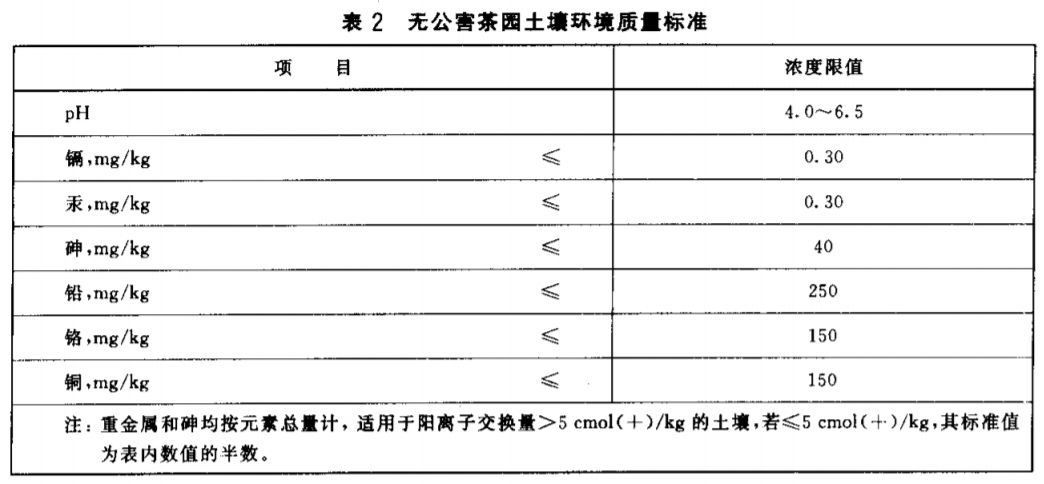 表2 无公害茶园土壤环境质量标准

| 项 目 | 浓度限值 |
|---|---|
| pH | 4.0～6.5 |
| 镉,mg/kg ≤ | 0.30 |
| 汞,mg/kg ≤ | 0.30 |
| 砷,mg/kg ≤ | 40 |
| 铅,mg/kg ≤ | 250 |
| 铬,mg/kg ≤ | 150 |
| 铜,mg/kg ≤ | 150 |
| 注：重金属和砷均按元素总量计，适用于阳离子交换量>5 cmol(+)/kg的土壤，若≤5 cmol(+)/kg，其标准值为表内数值的半数。 | |